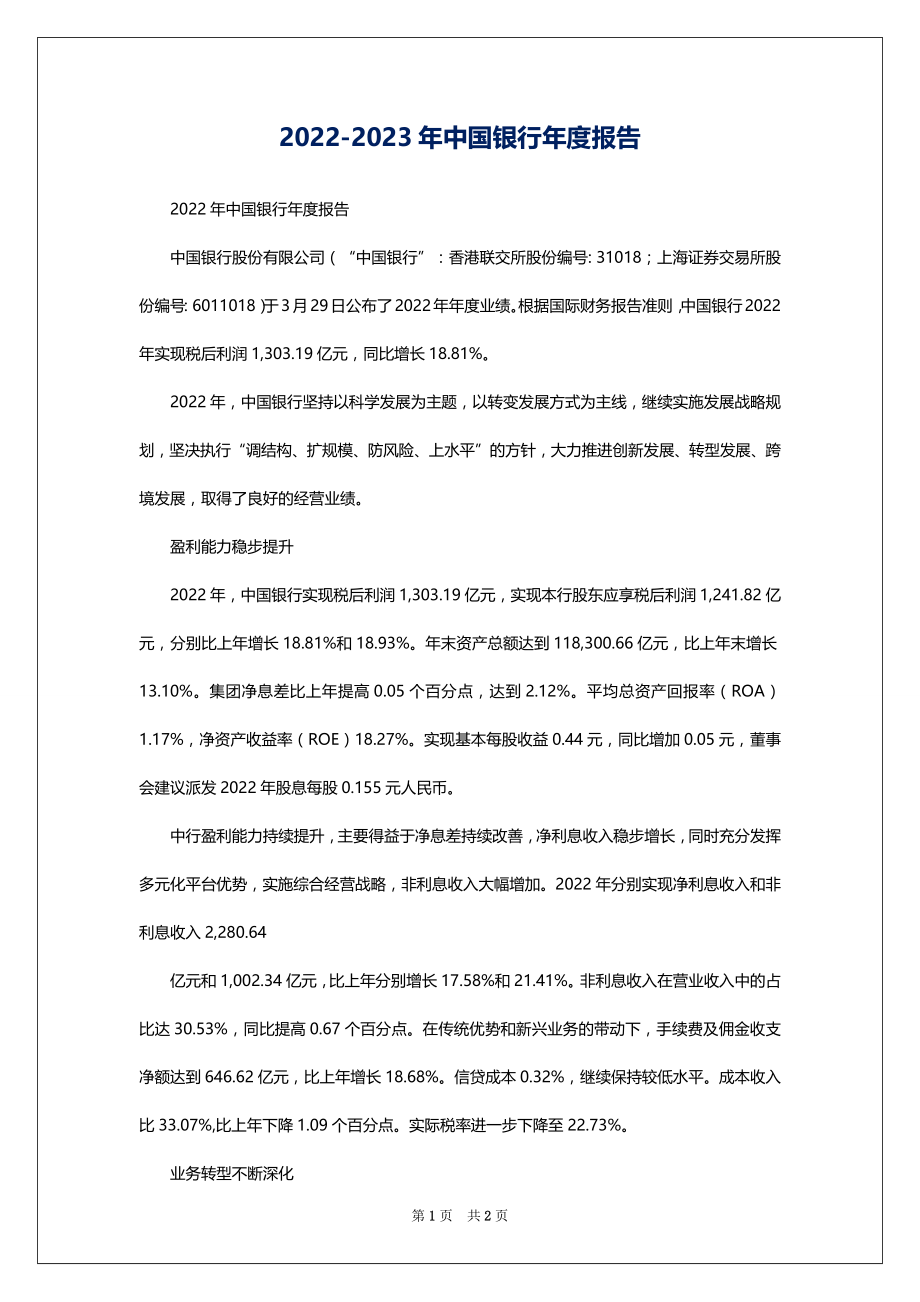 2022-2023年中国银行年度报告

2022年中国银行年度报告

中国银行股份有限公司（“中国银行”：香港联交所股份编号: 31018；上海证券交易所股份编号: 6011018）于3月29日公布了2022年年度业绩。根据国际财务报告准则，中国银行2022年实现税后利润1,303.19亿元，同比增长18.81%。

2022年，中国银行坚持以科学发展为主题，以转变发展方式为主线，继续实施发展战略规划，坚决执行“调结构、扩规模、防风险、上水平”的方针，大力推进创新发展、转型发展、跨境发展，取得了良好的经营业绩。

盈利能力稳步提升

2022年，中国银行实现税后利润1,303.19亿元，实现本行股东应享税后利润1,241.82亿元，分别比上年增长18.81%和18.93%。年末资产总额达到118,300.66亿元，比上年末增长13.10%。集团净息差比上年提高0.05个百分点，达到2.12%。平均总资产回报率（ROA）1.17%，净资产收益率（ROE）18.27%。实现基本每股收益0.44元，同比增加0.05元，董事会建议派发2022年股息每股0.155元人民币。

中行盈利能力持续提升，主要得益于净息差持续改善，净利息收入稳步增长，同时充分发挥多元化平台优势，实施综合经营战略，非利息收入大幅增加。2022年分别实现净利息收入和非利息收入2,280.64

亿元和1,002.34亿元，比上年分别增长17.58%和21.41%。非利息收入在营业收入中的占比达30.53%，同比提高0.67个百分点。在传统优势和新兴业务的带动下，手续费及佣金收支净额达到646.62亿元，比上年增长18.68%。信贷成本0.32%，继续保持较低水平。成本收入比33.07%,比上年下降1.09个百分点。实际税率进一步下降至22.73%。

业务转型不断深化

第1页 共2页